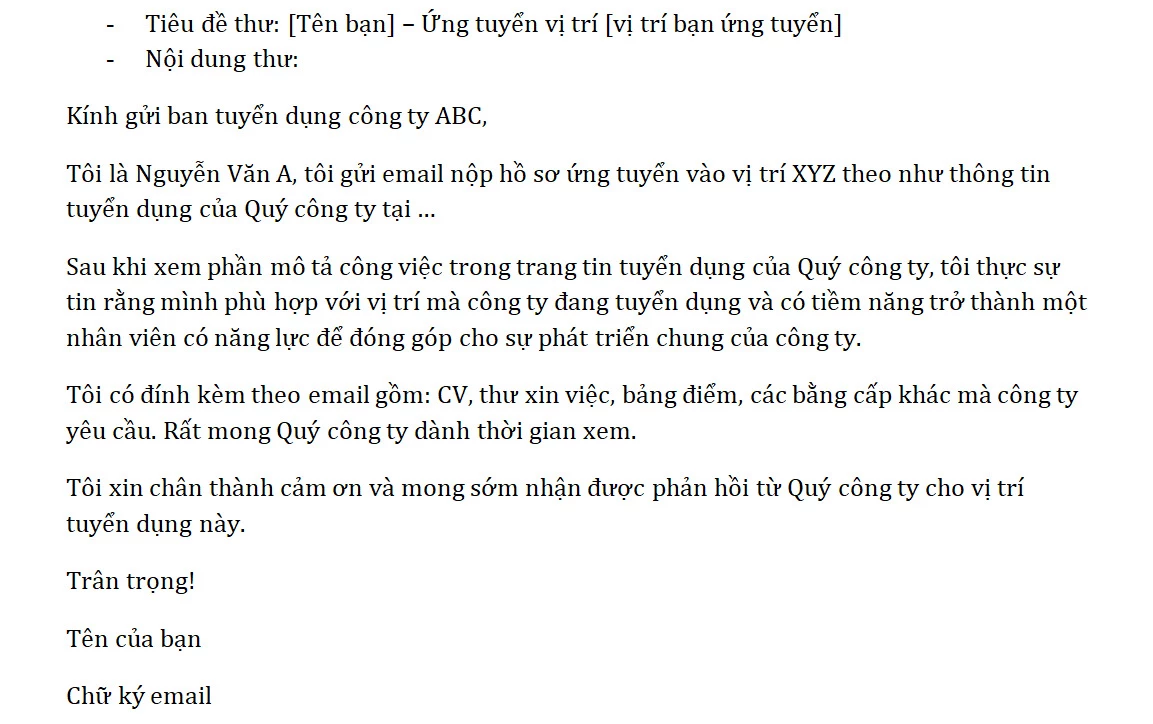 - Tiêu đề thư: [Tên bạn] – Ứng tuyển vị trí [vị trí bạn ứng tuyển]
- Nội dung thư:

Kính gửi ban tuyển dụng công ty ABC,

Tôi là Nguyễn Văn A, tôi gửi email nộp hồ sơ ứng tuyển vào vị trí XYZ theo như thông tin tuyển dụng của Quý công ty tại ...

Sau khi xem phần mô tả công việc trong trang tin tuyển dụng của Quý công ty, tôi thực sự tin rằng mình phù hợp với vị trí mà công ty đang tuyển dụng và có tiềm năng trở thành một nhân viên có năng lực để đóng góp cho sự phát triển chung của công ty.

Tôi có đính kèm theo email gồm: CV, thư xin việc, bảng điểm, các bằng cấp khác mà công ty yêu cầu. Rất mong Quý công ty dành thời gian xem.

Tôi xin chân thành cảm ơn và mong sớm nhận được phản hồi từ Quý công ty cho vị trí tuyển dụng này.

Trân trọng!

Tên của bạn

Chữ ký email